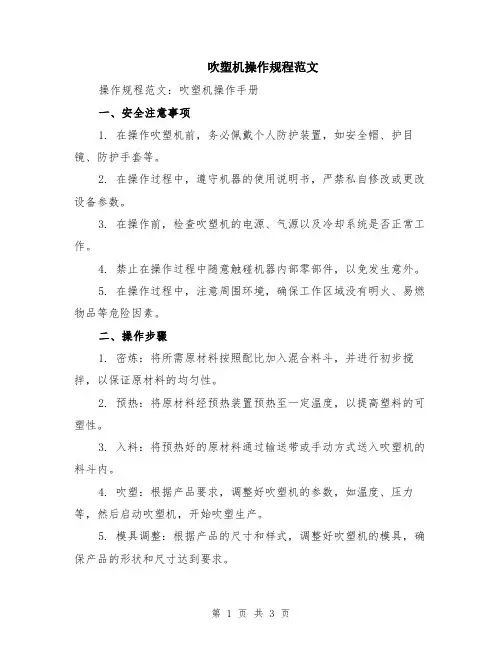 吹塑机操作规程范文

操作规程范文：吹塑机操作手册

一、安全注意事项

1. 在操作吹塑机前，务必佩戴个人防护装置，如安全帽、护目镜、防护手套等。

2. 在操作过程中，遵守机器的使用说明书，严禁私自修改或更改设备参数。

3. 在操作前，检查吹塑机的电源、气源以及冷却系统是否正常工作。

4. 禁止在操作过程中随意触碰机器内部零部件，以免发生意外。

5. 在操作过程中，注意周围环境，确保工作区域没有明火、易燃物品等危险因素。

二、操作步骤

1. 密炼：将所需原材料按照配比加入混合料斗，并进行初步搅拌，以保证原材料的均匀性。

2. 预热：将原材料经预热装置预热至一定温度，以提高塑料的可塑性。

3. 入料：将预热好的原材料通过输送带或手动方式送入吹塑机的料斗内。

4. 吹塑：根据产品要求，调整好吹塑机的参数，如温度、压力等，然后启动吹塑机，开始吹塑生产。

5. 模具调整：根据产品的尺寸和样式，调整好吹塑机的模具，确保产品的形状和尺寸达到要求。

第 1 页 共 3 页